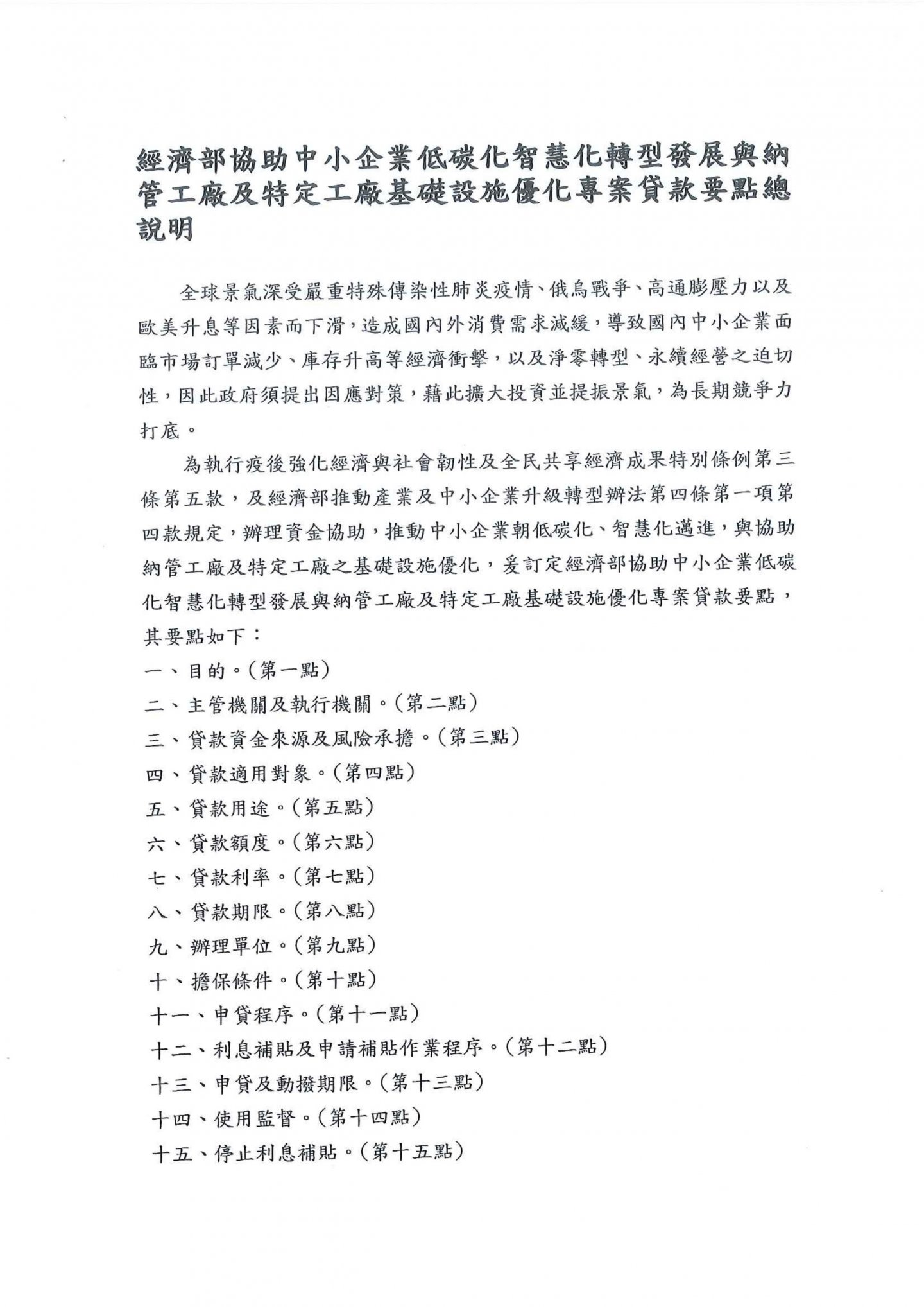 經濟部協助中小企業低碳化智慧化轉型發展與納管工廠及特定工廠基礎設施優化專案貸款要點總說明

全球景氣深受嚴重特殊傳染性肺炎疫情、俄烏戰爭、高通膨壓力以及歐美升息等因素而下滑，造成國內外消費需求減緩，導致國內中小企業面臨市場訂單減少、庫存升高等經濟衝擊，以及淨零轉型、永續經營之迫切性，因此政府須提出因應對策，藉此擴大投資並提振景氣，為長期競爭力打底。

為執行疫後強化經濟與社會韌性及全民共享經濟成果特別條例第三條第五款，及經濟部推動產業及中小企業升級轉型辦法第四條第一項第四款規定，辦理資金協助，推動中小企業朝低碳化、智慧化邁進，與協助納管工廠及特定工廠之基礎設施優化，爰訂定經濟部協助中小企業低碳化智慧化轉型發展與納管工廠及特定工廠基礎設施優化專案貸款要點，其要點如下：

一、目的。(第一點)
二、主管機關及執行機關。(第二點)
三、貸款資金來源及風險承擔。(第三點)
四、貸款適用對象。(第四點)
五、貸款用途。(第五點)
六、貸款額度。(第六點)
七、貸款利率。(第七點)
八、貸款期限。(第八點)
九、辦理單位。(第九點)
十、擔保條件。(第十點)
十一、申貸程序。(第十一點)
十二、利息補貼及申請補貼作業程序。(第十二點)
十三、申貸及動撥期限。(第十三點)
十四、使用監督。(第十四點)
十五、停止利息補貼。(第十五點)